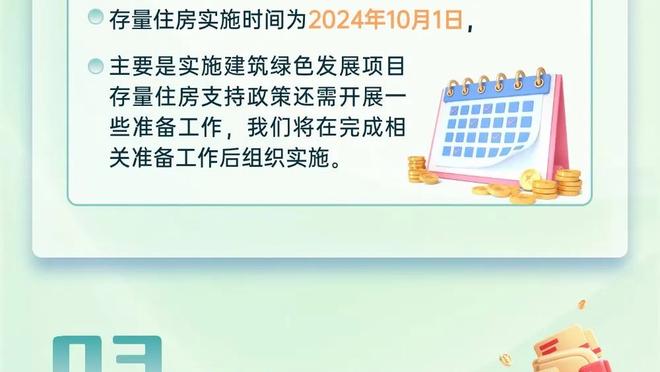 存量住房实施时间为2024年10月1日，

主要是实施建筑绿色发展项目存量住房支持政策还需开展一些准备工作，我们将在完成相关准备工作后组织实施。

03